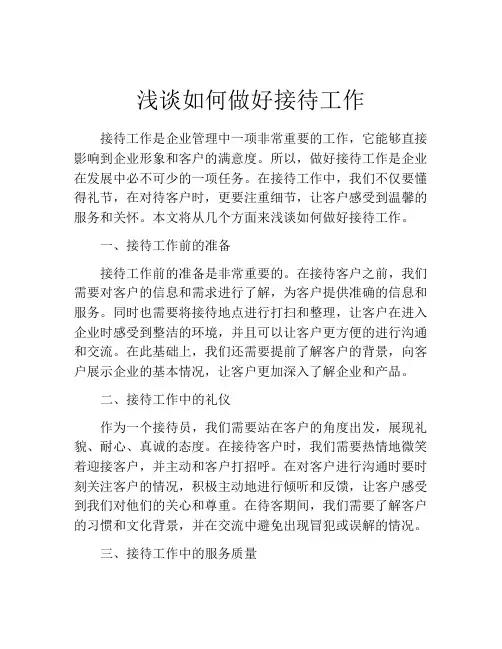 浅谈如何做好接待工作

接待工作是企业管理中一项非常重要的工作，它能够直接影响到企业形象和客户的满意度。所以，做好接待工作是企业在发展中必不可少的一项任务。在接待工作中，我们不仅要懂得礼节，在对待客户时，更要注重细节，让客户感受到温馨的服务和关怀。本文将从几个方面来浅谈如何做好接待工作。

一、接待工作前的准备

接待工作前的准备是非常重要的。在接待客户之前，我们需要对客户的信息和需求进行了解，为客户提供准确的信息和服务。同时也需要将接待地点进行打扫和整理，让客户在进入企业时感受到整洁的环境，并且可以让客户更方便的进行沟通和交流。在此基础上，我们还需要提前了解客户的背景，向客户展示企业的基本情况，让客户更加深入了解企业和产品。

二、接待工作中的礼仪

作为一个接待员，我们需要站在客户的角度出发，展现礼貌、耐心、真诚的态度。在接待客户时，我们需要热情地微笑着迎接客户，并主动和客户打招呼。在对客户进行沟通时要时刻关注客户的情况，积极主动地进行倾听和反馈，让客户感受到我们对他们的关心和尊重。在待客期间，我们需要了解客户的习惯和文化背景，并在交流中避免出现冒犯或误解的情况。

三、接待工作中的服务质量